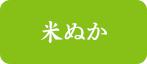 米ぬか